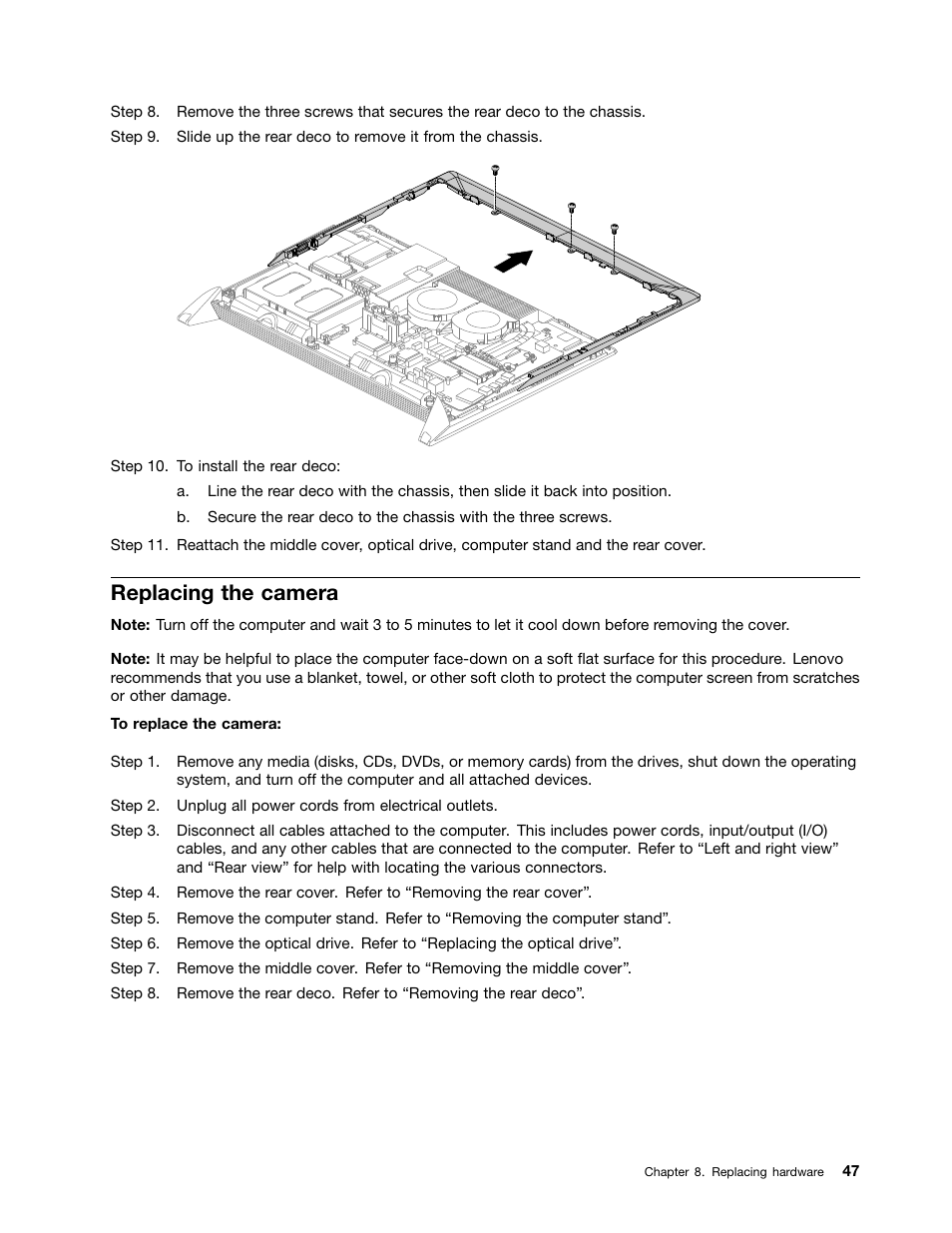 Step 8. Remove the three screws that secures the rear deco to the chassis.

Step 9. Slide up the rear deco to remove it from the chassis.

Step 10. To install the rear deco:

a. Line the rear deco with the chassis, then slide it back into position.

b. Secure the rear deco to the chassis with the three screws.

Step 11. Reattach the middle cover, optical drive, computer stand and the rear cover.

Replacing the camera

Note: Turn off the computer and wait 3 to 5 minutes to let it cool down before removing the cover.

Note: It may be helpful to place the computer face-down on a soft flat surface for this procedure. Lenovo recommends that you use a blanket, towel, or other soft cloth to protect the computer screen from scratches or other damage.

To replace the camera:

Step 1. Remove any media (disks, CDs, DVDs, or memory cards) from the drives, shut down the operating system, and turn off the computer and all attached devices.

Step 2. Unplug all power cords from electrical outlets.

Step 3. Disconnect all cables attached to the computer. This includes power cords, input/output (I/O) cables, and any other cables that are connected to the computer. Refer to “Left and right view” and “Rear view” for help with locating the various connectors.

Step 4. Remove the rear cover. Refer to “Removing the rear cover”.

Step 5. Remove the computer stand. Refer to “Removing the computer stand”.

Step 6. Remove the optical drive. Refer to “Replacing the optical drive”.

Step 7. Remove the middle cover. Refer to “Removing the middle cover”.

Step 8. Remove the rear deco. Refer to “Removing the rear deco”.

Chapter 8. Replacing hardware 47